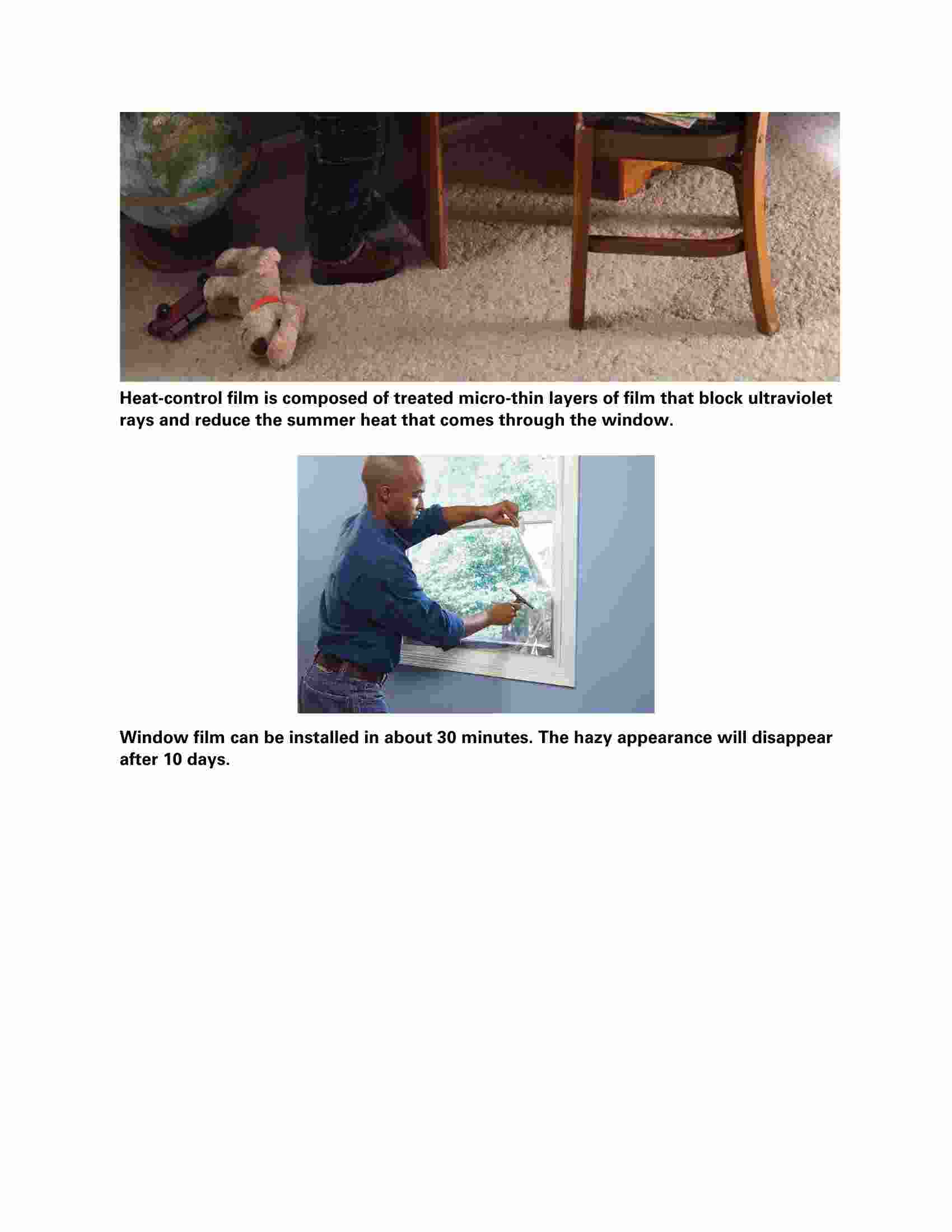 Heat-control film is composed of treated micro-thin layers of film that block ultraviolet rays and reduce the summer heat that comes through the window.

Window film can be installed in about 30 minutes. The hazy appearance will disappear after 10 days.